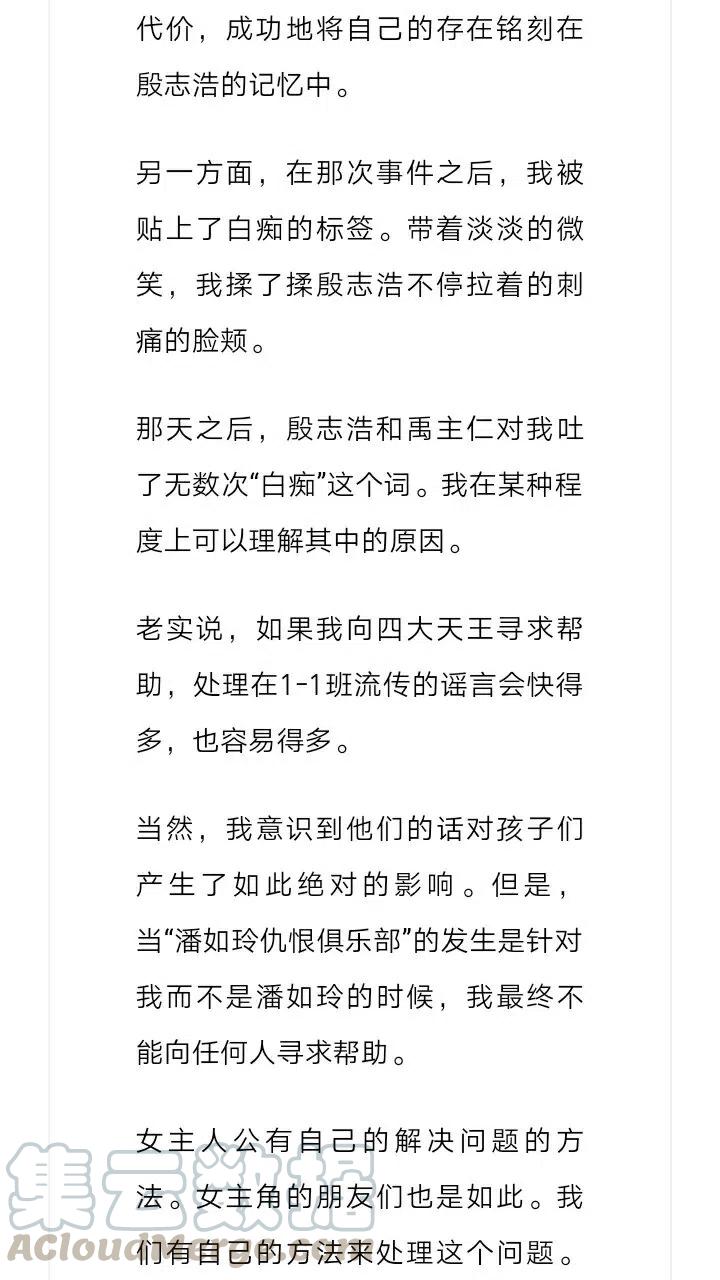 代价，成功地将自己的存在铭刻在殷志浩的记忆中。

另一方面，在那次事件之后，我被贴上了白痴的标签。带着淡淡的微笑，我揉了揉殷志浩不停拉着的刺痛的脸颊。

那天之后，殷志浩和禹主仁对我吐了无数次“白痴”这个词。我在某种程度上可以理解其中的原因。

老实说，如果我向四大天王寻求帮助，处理在1-1班流传的谣言会快得多，也容易得多。

当然，我意识到他们的话对孩子们产生了如此绝对的影响。但是，当“潘如玲仇恨俱乐部”的发生是针对我而不是潘如玲的时候，我最终不能向任何人寻求帮助。

女主人公有自己的解决问题的方法。女主角的朋友们也是如此。我们有自己的方法来处理这个问题。

集云数据
ACloudMerge.com